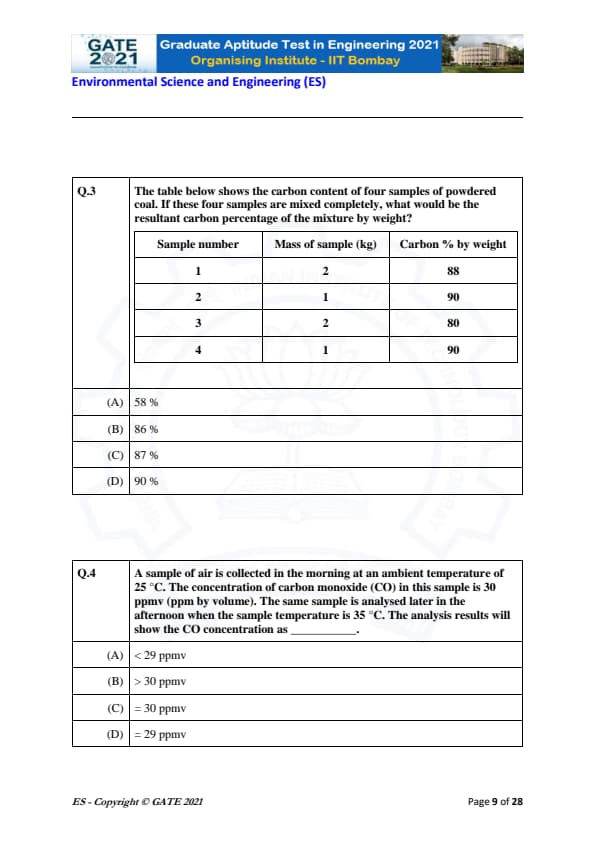 GATE 2021 Graduate Aptitude Test in Engineering 2021
Organising Institute - IIT Bombay

Environmental Science and Engineering (ES)

Q.3 The table below shows the carbon content of four samples of powdered coal. If these four samples are mixed completely, what would be the resultant carbon percentage of the mixture by weight?

| Sample number | Mass of sample (kg) | Carbon % by weight |
|---|---|---|
| 1 | 2 | 88 |
| 2 | 1 | 90 |
| 3 | 2 | 80 |
| 4 | 1 | 90 |

(A) 58 %
(B) 86 %
(C) 87 %
(D) 90 %

Q.4 A sample of air is collected in the morning at an ambient temperature of 25 °C. The concentration of carbon monoxide (CO) in this sample is 30 ppmv (ppm by volume). The same sample is analysed later in the afternoon when the sample temperature is 35 °C. The analysis results will show the CO concentration as ___________.

(A) < 29 ppmv
(B) > 30 ppmv
(C) = 30 ppmv
(D) = 29 ppmv

ES - Copyright © GATE 2021
Page 9 of 28